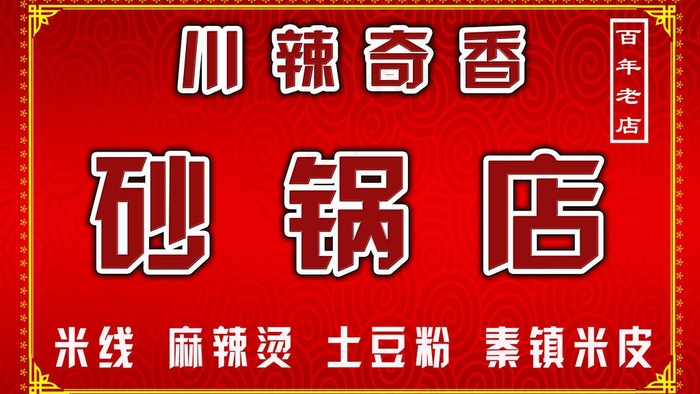 川辣奇香

百年老店

砂锅店

米线 麻辣烫 土豆粉 秦镇米皮